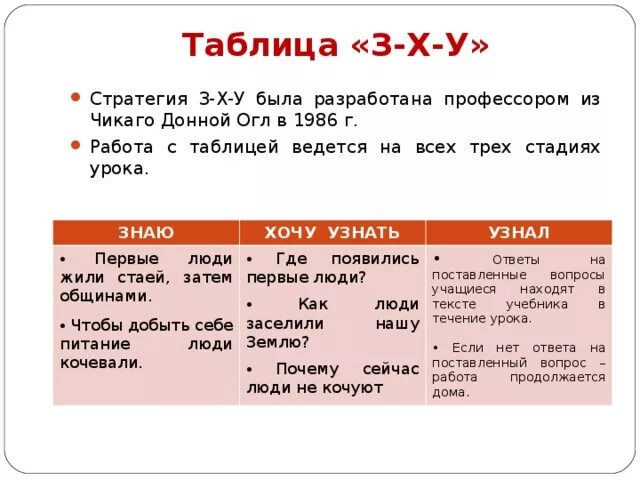 Таблица «З-Х-У»

• Стратегия З-Х-У была разработана профессором из Чикаго Донной Огл в 1986 г.

• Работа с таблицей ведется на всех трех стадиях урока.

| ЗНАЮ | ХОЧУ УЗНАТЬ | УЗНАЛ |
|---|---|---|
| • Первые люди жили стаей, затем общинами. • Чтобы добыть себе питание люди кочевали. | • Где появились первые люди? • Как люди заселили нашу Землю? • Почему сейчас люди не кочуют | • Ответы на поставленные вопросы учащиеся находят в тексте учебника в течение урока. • Если нет ответа на поставленный вопрос – работа продолжается дома. |